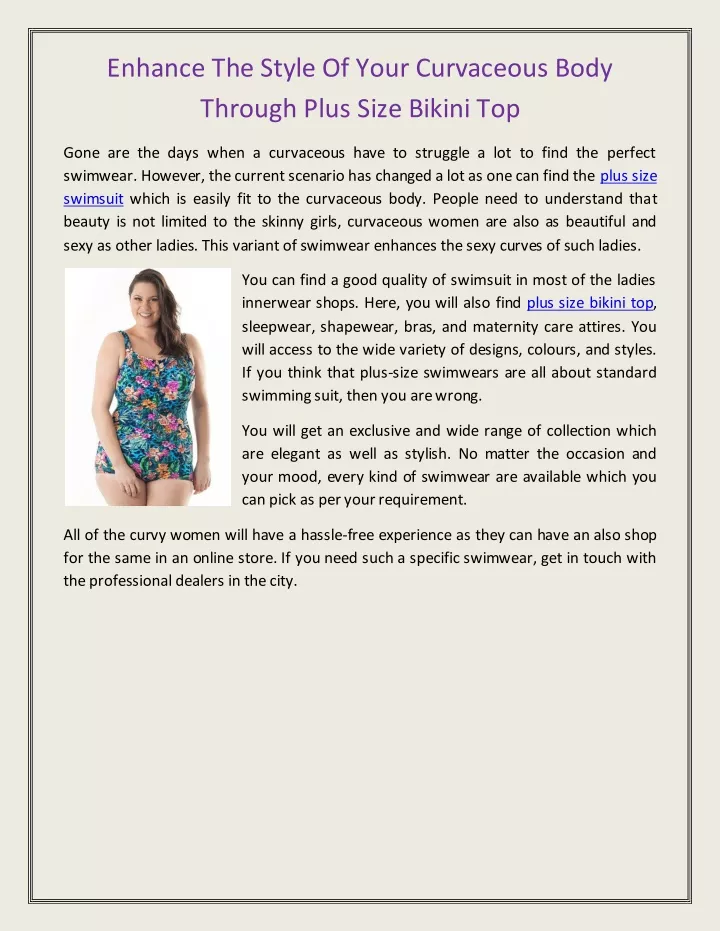 Enhance The Style Of Your Curvaceous Body Through Plus Size Bikini Top

Gone are the days when a curvaceous have to struggle a lot to find the perfect swimwear. However, the current scenario has changed a lot as one can find the plus size swimsuit which is easily fit to the curvaceous body. People need to understand that beauty is not limited to the skinny girls, curvaceous women are also as beautiful and sexy as other ladies. This variant of swimwear enhances the sexy curves of such ladies.

You can find a good quality of swimsuit in most of the ladies innerwear shops. Here, you will also find plus size bikini top, sleepwear, shapewear, bras, and maternity care attires. You will access to the wide variety of designs, colours, and styles. If you think that plus-size swimwears are all about standard swimming suit, then you are wrong.

You will get an exclusive and wide range of collection which are elegant as well as stylish. No matter the occasion and your mood, every kind of swimwear are available which you can pick as per your requirement.

All of the curvy women will have a hassle-free experience as they can have an also shop for the same in an online store. If you need such a specific swimwear, get in touch with the professional dealers in the city.